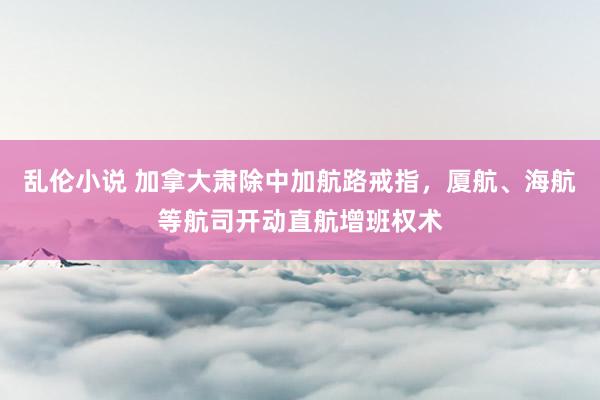 乱伦小说 加拿大肃除中加航路戒指，厦航、海航等航司开动直航增班权术